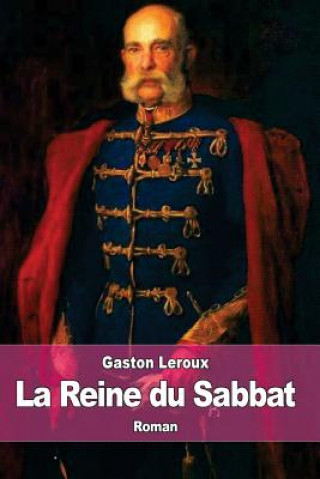 Gaston Leroux
La Reine du Sabbat
Roman